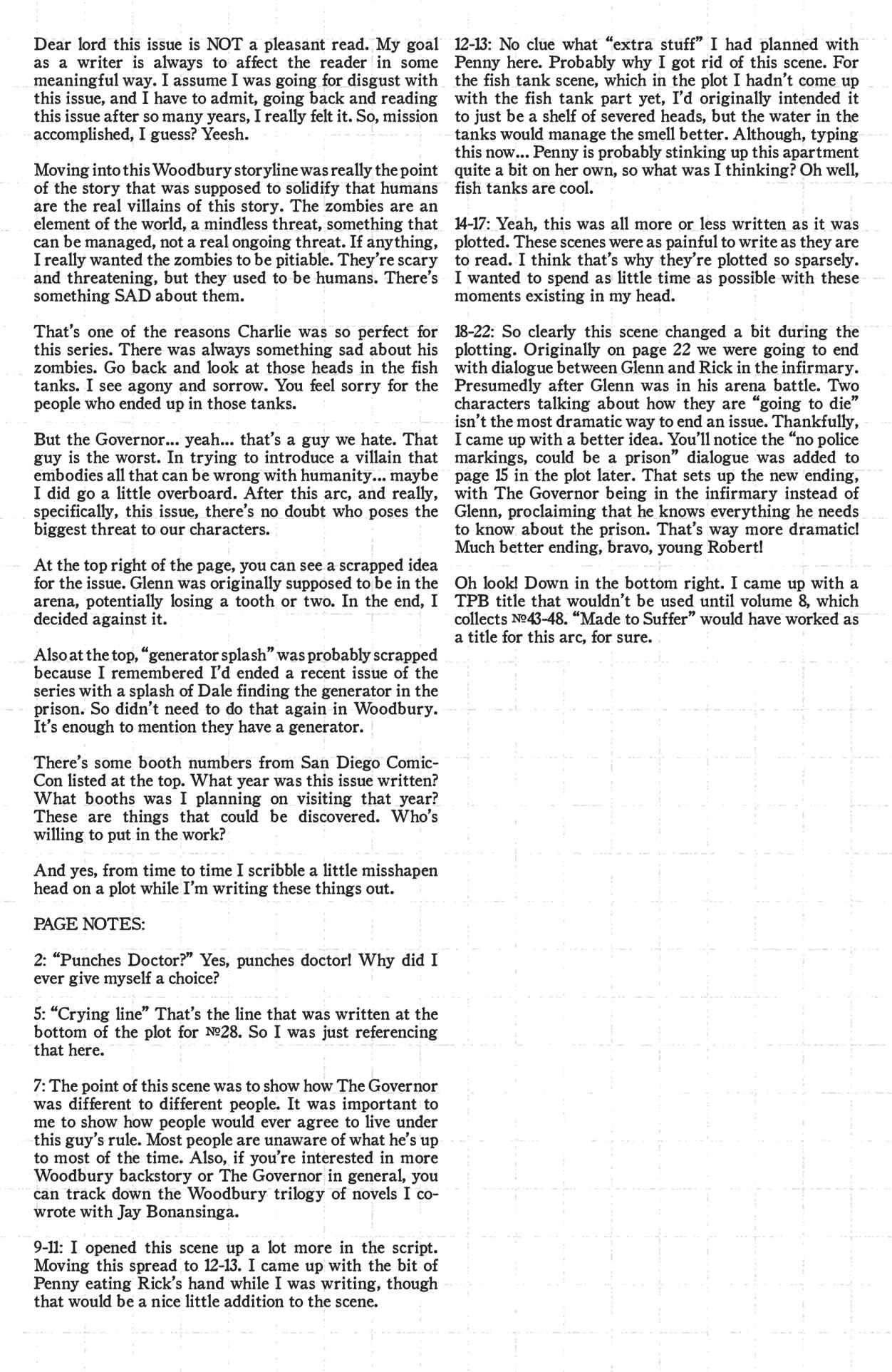 Dear lord this issue is NOT a pleasant read. My goal as a writer is always to affect the reader in some meaningful way. I assume I was going for disgust with this issue, and I have to admit, going back and reading this issue after so many years, I really felt it. So, mission accomplished, I guess? Yeesh.

Moving into this Woodbury storyline was really the point of the story that was supposed to solidify that humans are the real villains of this story. The zombies are an element of the world, a mindless threat, something that can be managed, not a real ongoing threat. If anything, I really wanted the zombies to be pitiable. They're scary and threatening, but they used to be humans. There's something SAD about them.

That's one of the reasons Charlie was so perfect for this series. There was always something sad about his zombies. Go back and look at those heads in the fish tanks. I see agony and sorrow. You feel sorry for the people who ended up in those tanks.

But the Governor... yeah... that's a guy we hate. That guy is the worst. In trying to introduce a villain that embodies all that can be wrong with humanity... maybe I did go a little overboard. After this arc, and really, specifically, this issue, there's no doubt who poses the biggest threat to our characters.

At the top right of the page, you can see a scrapped idea for the issue. Glenn was originally supposed to be in the arena, potentially losing a tooth or two. In the end, I decided against it.

Also at the top, "generator splash" was probably scrapped because I remembered I'd ended a recent issue of the series with a splash of Dale finding the generator in the prison. So didn't need to do that again in Woodbury. It's enough to mention they have a generator.

There's some booth numbers from San Diego Comic-Con listed at the top. What year was this issue written? What booths was I planning on visiting that year? These are things that could be discovered. Who's willing to put in the work?

And yes, from time to time I scribble a little misshapen head on a plot while I'm writing these things out.

PAGE NOTES:

2: "Punches Doctor?" Yes, punches doctor! Why did I ever give myself a choice?

5: "Crying line" That's the line that was written at the bottom of the plot for №28. So I was just referencing that here.

7: The point of this scene was to show how The Governor was different to different people. It was important to me to show how people would ever agree to live under this guy's rule. Most people are unaware of what he's up to most of the time. Also, if you're interested in more Woodbury backstory or The Governor in general, you can track down the Woodbury trilogy of novels I co-wrote with Jay Bonansinga.

9-11: I opened this scene up a lot more in the script. Moving this spread to 12-13. I came up with the bit of Penny eating Rick's hand while I was writing, though that would be a nice little addition to the scene.

12-13: No clue what "extra stuff" I had planned with Penny here. Probably why I got rid of this scene. For the fish tank scene, which in the plot I hadn't come up with the fish tank part yet, I'd originally intended it to just be a shelf of severed heads, but the water in the tanks would manage the smell better. Although, typing this now... Penny is probably stinking up this apartment quite a bit on her own, so what was I thinking? Oh well, fish tanks are cool.

14-17: Yeah, this was all more or less written as it was plotted. These scenes were as painful to write as they are to read. I think that's why they're plotted so sparsely. I wanted to spend as little time as possible with these moments existing in my head.

18-22: So clearly this scene changed a bit during the plotting. Originally on page 22 we were going to end with dialogue between Glenn and Rick in the infirmary. Presumedly after Glenn was in his arena battle. Two characters talking about how they are "going to die" isn't the most dramatic way to end an issue. Thankfully, I came up with a better idea. You'll notice the "no police markings, could be a prison" dialogue was added to page 15 in the plot later. That sets up the new ending, with The Governor being in the infirmary instead of Glenn, proclaiming that he knows everything he needs to know about the prison. That's way more dramatic! Much better ending, bravo, young Robert!

Oh look! Down in the bottom right. I came up with a TPB title that wouldn't be used until volume 8, which collects №43-48. "Made to Suffer" would have worked as a title for this arc, for sure.